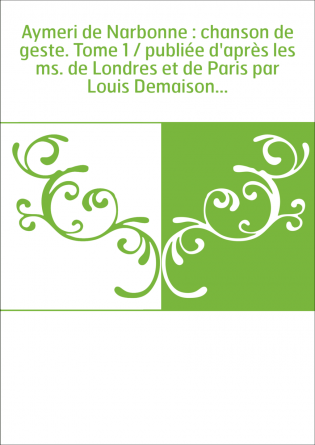 Aymeri de Narbonne : chanson de geste. Tome 1 / publiée d'après les ms. de Londres et de Paris par Louis Demaison...